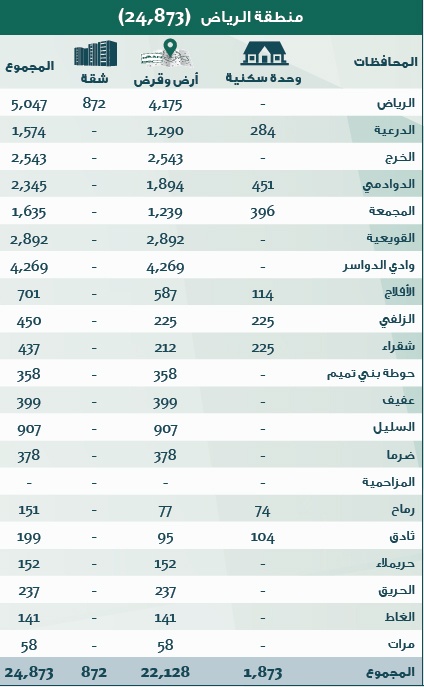 منطقة الرياض (24,873)

| المحافظات | وحدة سكنية | أرض وقرض | شقة | المجموع |
|---|---|---|---|---|
| الرياض | - | 4,175 | 872 | 5,047 |
| الدرعية | 284 | 1,290 | - | 1,574 |
| الخرج | - | 2,543 | - | 2,543 |
| الدوادمي | 451 | 1,894 | - | 2,345 |
| المجمعة | 396 | 1,239 | - | 1,635 |
| القويعية | - | 2,892 | - | 2,892 |
| وادي الدواسر | - | 4,269 | - | 4,269 |
| الأفلاج | 114 | 587 | - | 701 |
| الزلفي | 225 | 225 | - | 450 |
| شقراء | 225 | 212 | - | 437 |
| حوطة بني تميم | - | 358 | - | 358 |
| عفيف | - | 399 | - | 399 |
| السليل | - | 907 | - | 907 |
| ضرما | - | 378 | - | 378 |
| المزاحمية | - | - | - | - |
| رماح | 74 | 77 | - | 151 |
| ثادق | 104 | 95 | - | 199 |
| حريملاء | - | 152 | - | 152 |
| الحريق | - | 237 | - | 237 |
| الغاط | - | 141 | - | 141 |
| مرات | - | 58 | - | 58 |
| المجموع | 1,873 | 22,128 | 872 | 24,873 |